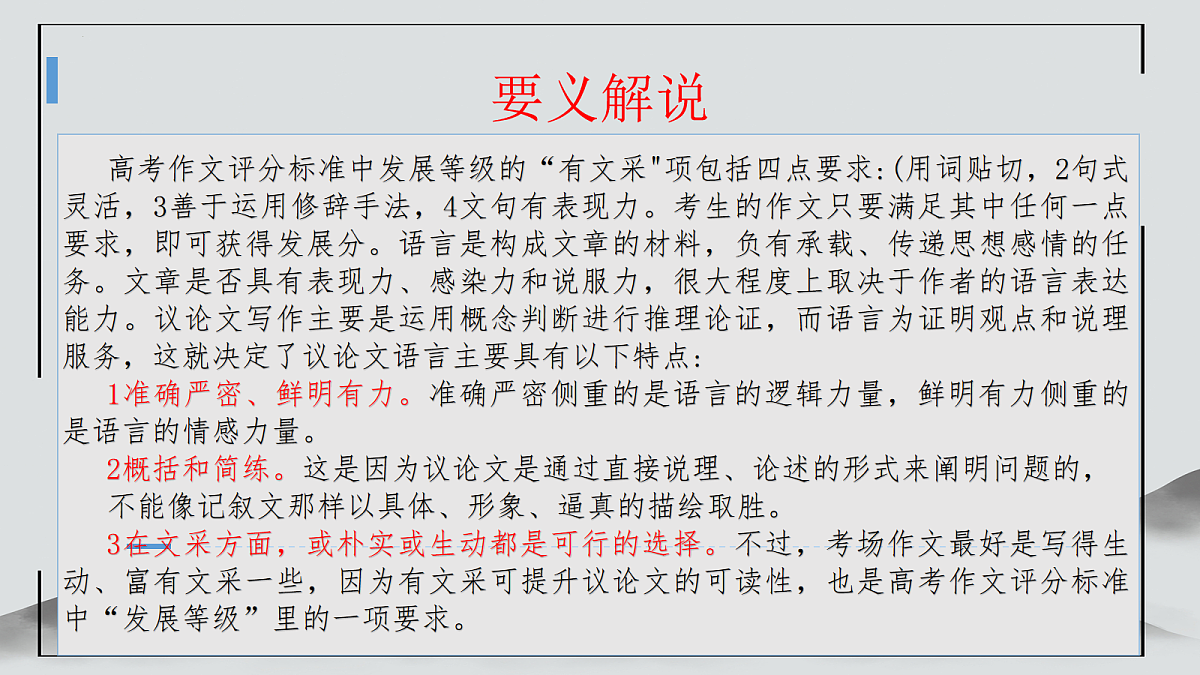 要义解说

高考作文评分标准中发展等级的“有文采"项包括四点要求:(用词贴切，2句式灵活，3善于运用修辞手法，4文句有表现力。考生的作文只要满足其中任何一点要求，即可获得发展分。语言是构成文章的材料，负有承载、传递思想感情的任务。文章是否具有表现力、感染力和说服力，很大程度上取决于作者的语言表达能力。议论文写作主要是运用概念判断进行推理论证，而语言为证明观点和说理服务，这就决定了议论文语言主要具有以下特点:

1准确严密、鲜明有力。准确严密侧重的是语言的逻辑力量，鲜明有力侧重的是语言的情感力量。

2概括和简练。这是因为议论文是通过直接说理、论述的形式来阐明问题的，不能像记叙文那样以具体、形象、逼真的描绘取胜。

3在文采方面，或朴实或生动都是可行的选择。不过，考场作文最好是写得生动、富有文采一些，因为有文采可提升议论文的可读性，也是高考作文评分标准中“发展等级”里的一项要求。